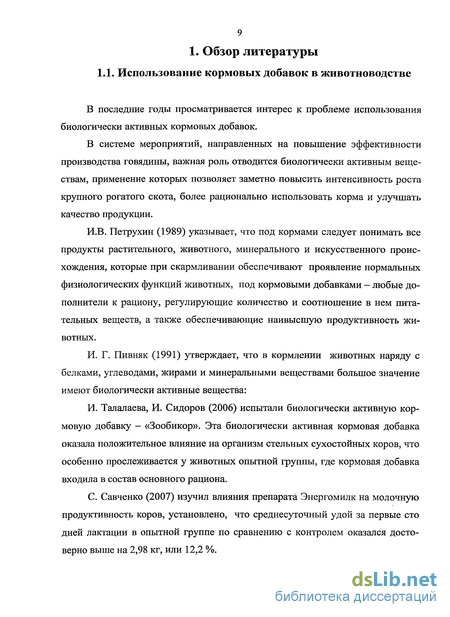 9

1. Обзор литературы

1.1. Использование кормовых добавок в животноводстве

В последние годы просматривается интерес к проблеме использования биологически активных кормовых добавок.

В системе мероприятий, направленных на повышение эффективности производства говядины, важная роль отводится биологически активным веществам, применение которых позволяет заметно повысить интенсивность роста крупного рогатого скота, более рационально использовать корма и улучшать качество продукции.

И.В. Петрухин (1989) указывает, что под кормами следует понимать все продукты растительного, животного, минерального и искусственного происхождения, которые при скармливании обеспечивают проявление нормальных физиологических функций животных, под кормовыми добавками – любые дополнители к рациону, регулирующие количество и соотношение в нем питательных веществ, а также обеспечивающие наивысшую продуктивность животных.

И. Г. Пивняк (1991) утверждает, что в кормлении животных наряду с белками, углеводами, жирами и минеральными веществами большое значение имеют биологически активные вещества:

И. Талалаева, И. Сидоров (2006) испытали биологически активную кормовую добавку – «Зообикор». Эта биологически активная кормовая добавка оказала положительное влияние на организм стельных сухостойных коров, что особенно прослеживается у животных опытной группы, где кормовая добавка входила в состав основного рациона.

С. Савченко (2007) изучил влияния препарата Энергомилк на молочную продуктивность коров, установлено, что среднесуточный удой за первые сто дней лактации в опытной группе по сравнению с контролем оказался достоверно выше на 2,98 кг, или 12,2 %.

dsLib.net
библиотека диссертаций